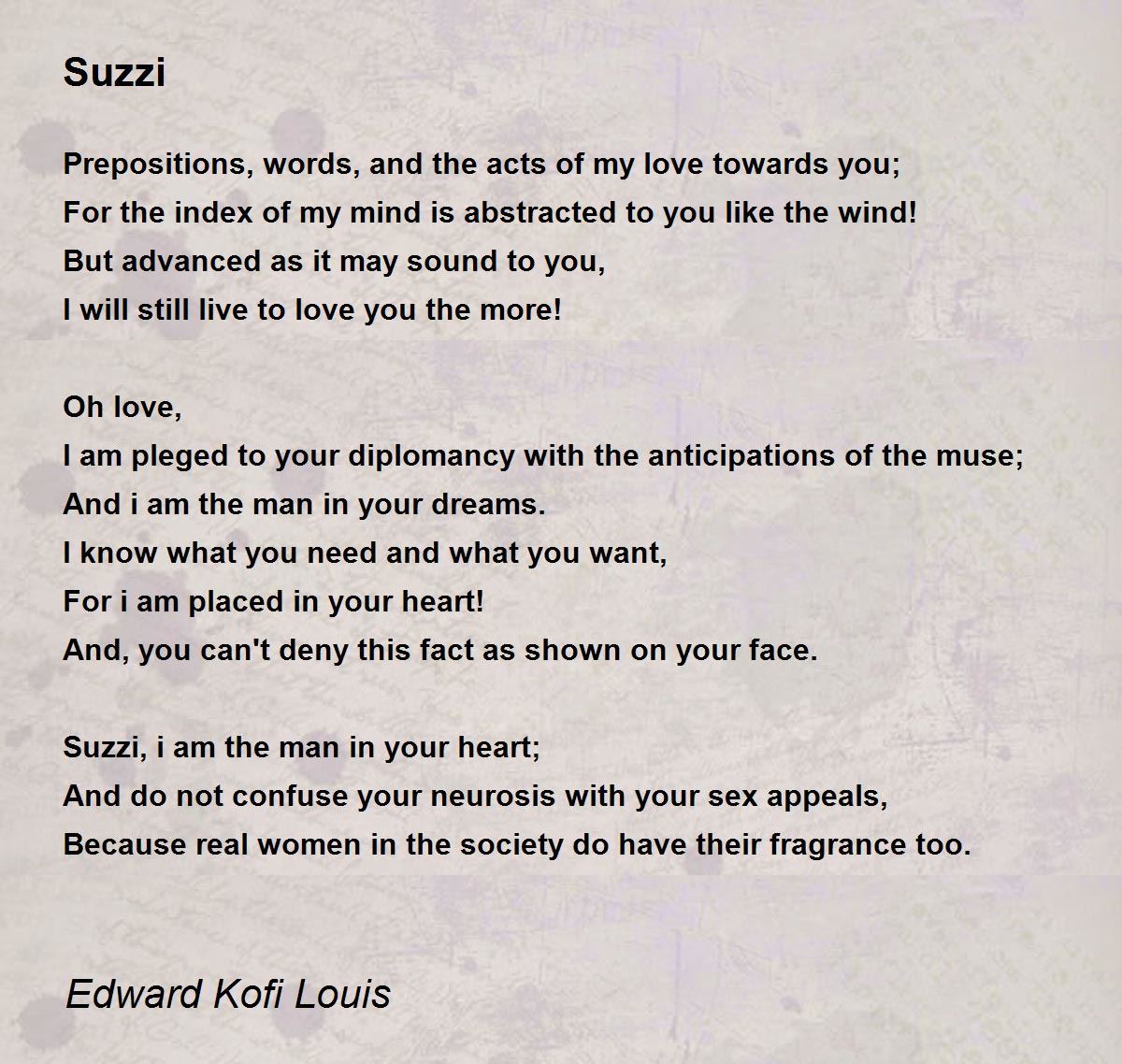 Suzzi

Prepositions, words, and the acts of my love towards you;
For the index of my mind is abstracted to you like the wind!
But advanced as it may sound to you,
I will still live to love you the more!

Oh love,
I am pleged to your diplomancy with the anticipations of the muse;
And i am the man in your dreams.
I know what you need and what you want,
For i am placed in your heart!
And, you can't deny this fact as shown on your face.

Suzzi, i am the man in your heart;
And do not confuse your neurosis with your sex appeals,
Because real women in the society do have their fragrance too.

Edward Kofi Louis